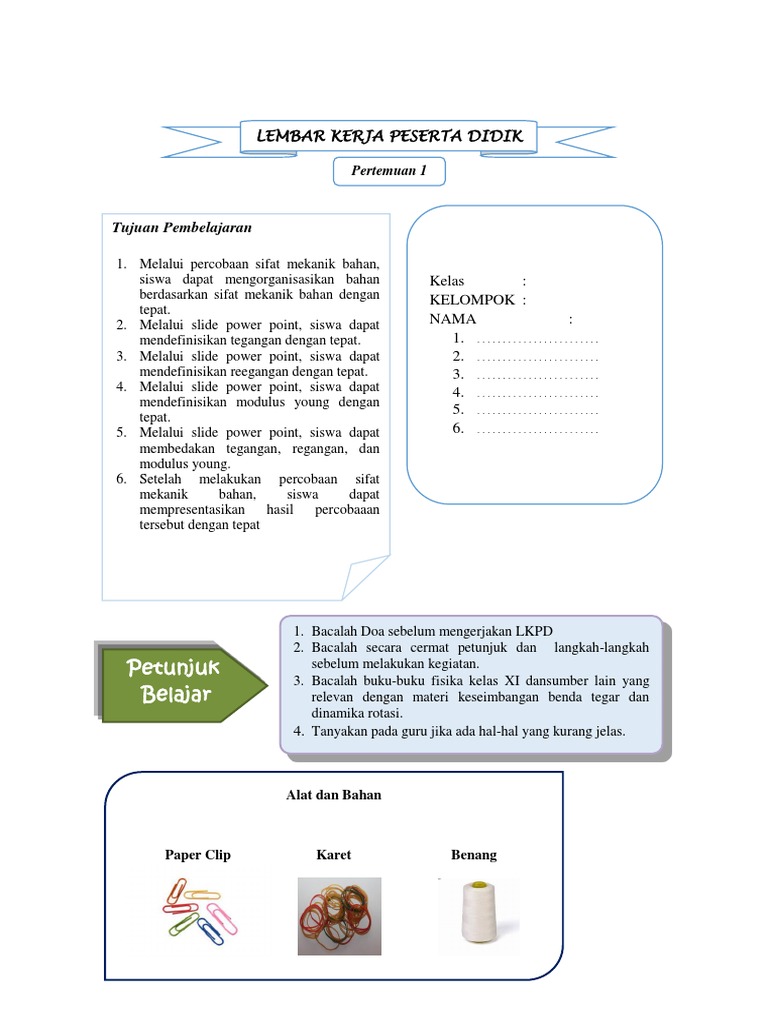 LEMBAR KERJA PESERTA DIDIK

Pertemuan 1

Tujuan Pembelajaran

1. Melalui percobaan sifat mekanik bahan, siswa dapat mengorganisasikan bahan berdasarkan sifat mekanik bahan dengan tepat.
2. Melalui slide power point, siswa dapat mendefinisikan tegangan dengan tepat.
3. Melalui slide power point, siswa dapat mendefinisikan reegangan dengan tepat.
4. Melalui slide power point, siswa dapat mendefinisikan modulus young dengan tepat.
5. Melalui slide power point, siswa dapat membedakan tegangan, regangan, dan modulus young.
6. Setelah melakukan percobaan sifat mekanik bahan, siswa dapat mempresentasikan hasil percobaaan tersebut dengan tepat

Kelas :
KELOMPOK :
NAMA :
1. ........................
2. ........................
3. ........................
4. ........................
5. ........................
6. ........................

Petunjuk Belajar

1. Bacalah Doa sebelum mengerjakan LKPD
2. Bacalah secara cermat petunjuk dan langkah-langkah sebelum melakukan kegiatan.
3. Bacalah buku-buku fisika kelas XI dansumber lain yang relevan dengan materi keseimbangan benda tegar dan dinamika rotasi.
4. Tanyakan pada guru jika ada hal-hal yang kurang jelas.

Alat dan Bahan

Paper Clip

Karet

Benang